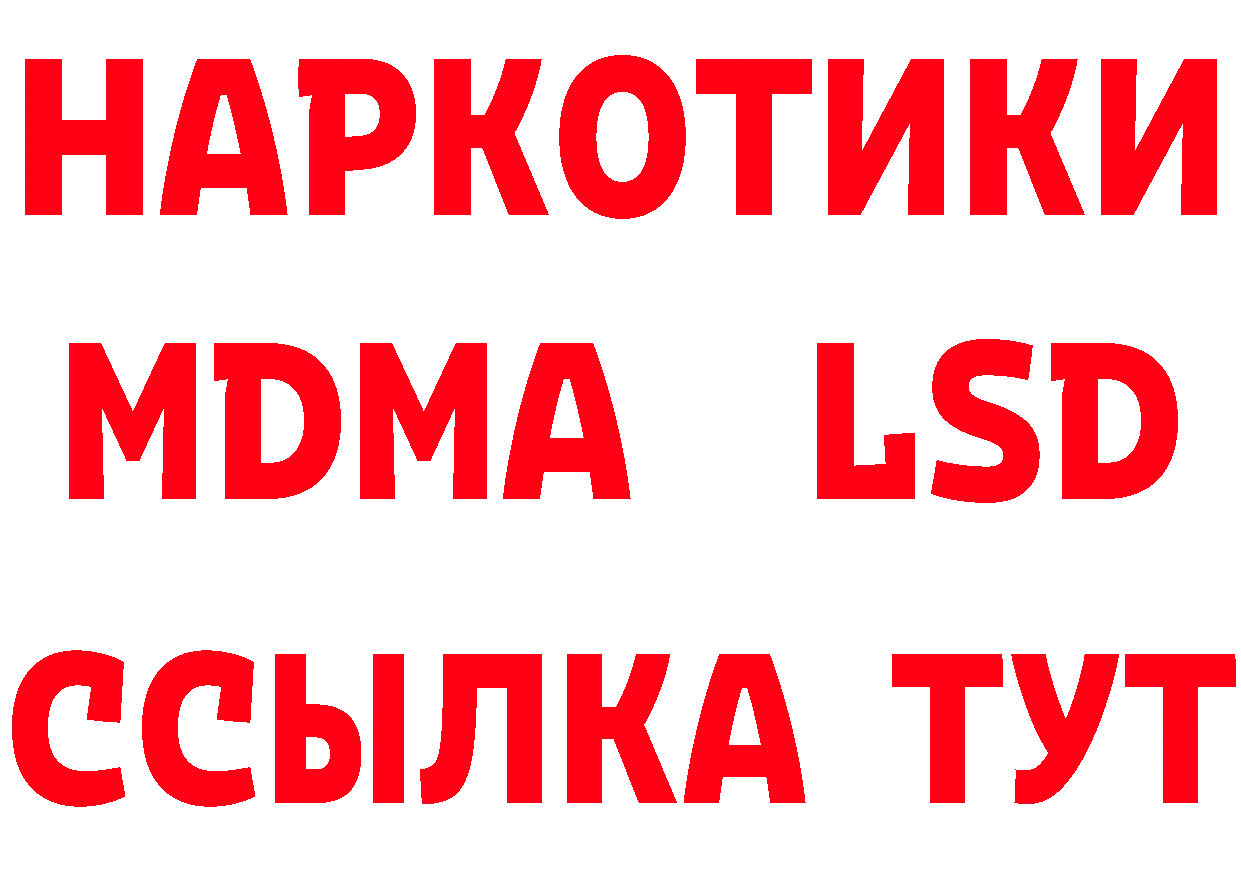 НАРКОТИКИ
MDMA LSD
ССЫЛКА ТУТ